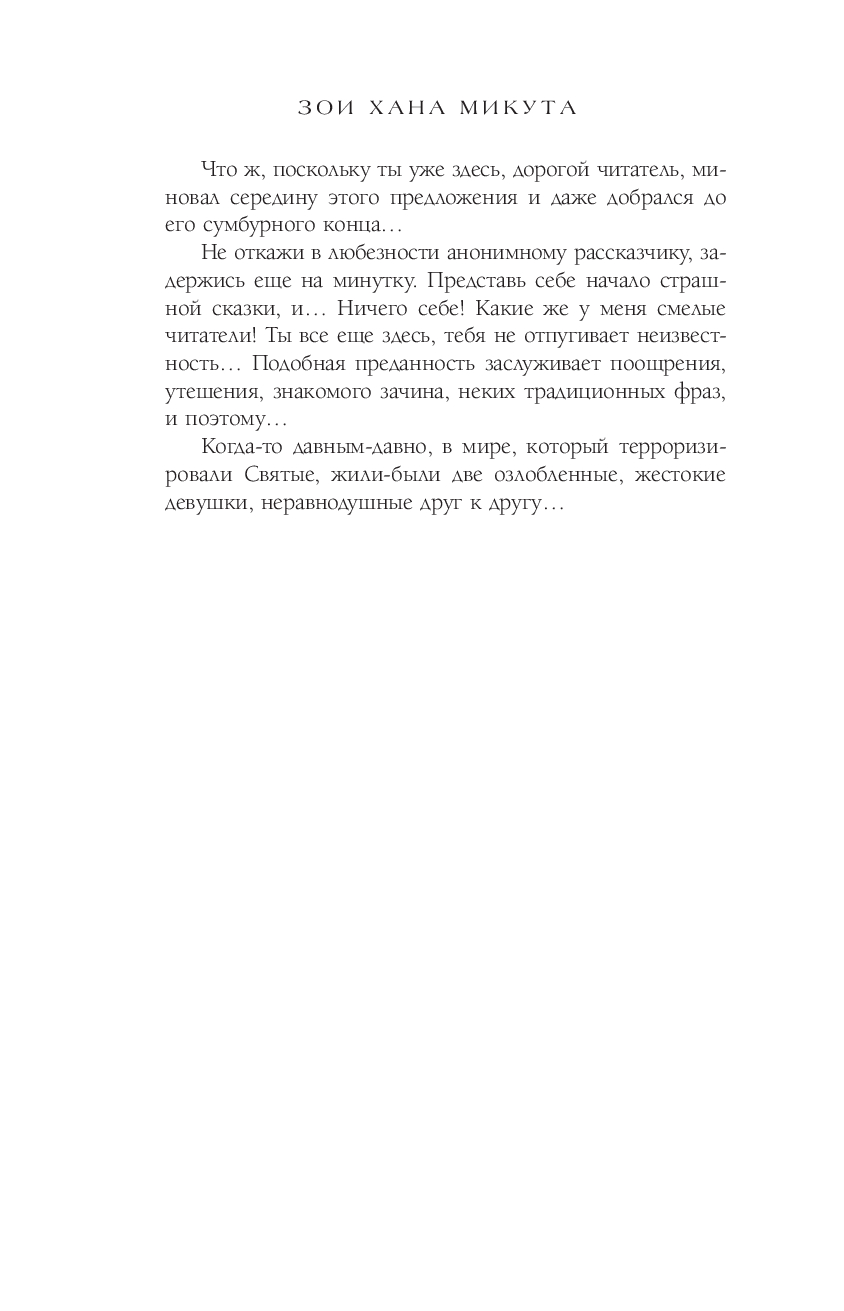 ЗОИ ХАНА МИКУТА

Что ж, поскольку ты уже здесь, дорогой читатель, миновал середину этого предложения и даже добрался до его сумбурного конца…

Не откажи в любезности анонимному рассказчику, задержись еще на минутку. Представь себе начало страшной сказки, и… Ничего себе! Какие же у меня смелые читатели! Ты все еще здесь, тебя не отпугивает неизвестность… Подобная преданность заслуживает поощрения, утешения, знакомого зачина, неких традиционных фраз, и поэтому…

Когда-то давным-давно, в мире, который терроризировали Святые, жили-были две озлобленные, жестокие девушки, неравнодушные друг к другу…